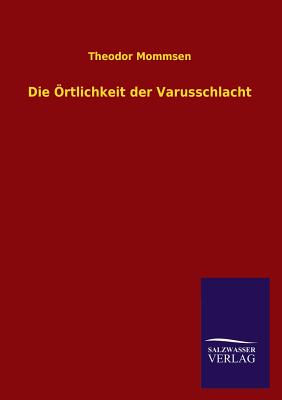 Theodor Mommsen

Die Örtlichkeit der Varusschlacht

SALZWASSER
VERLAG